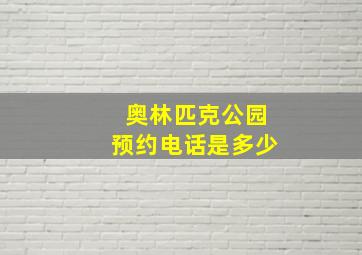 奥林匹克公园
预约电话是多少